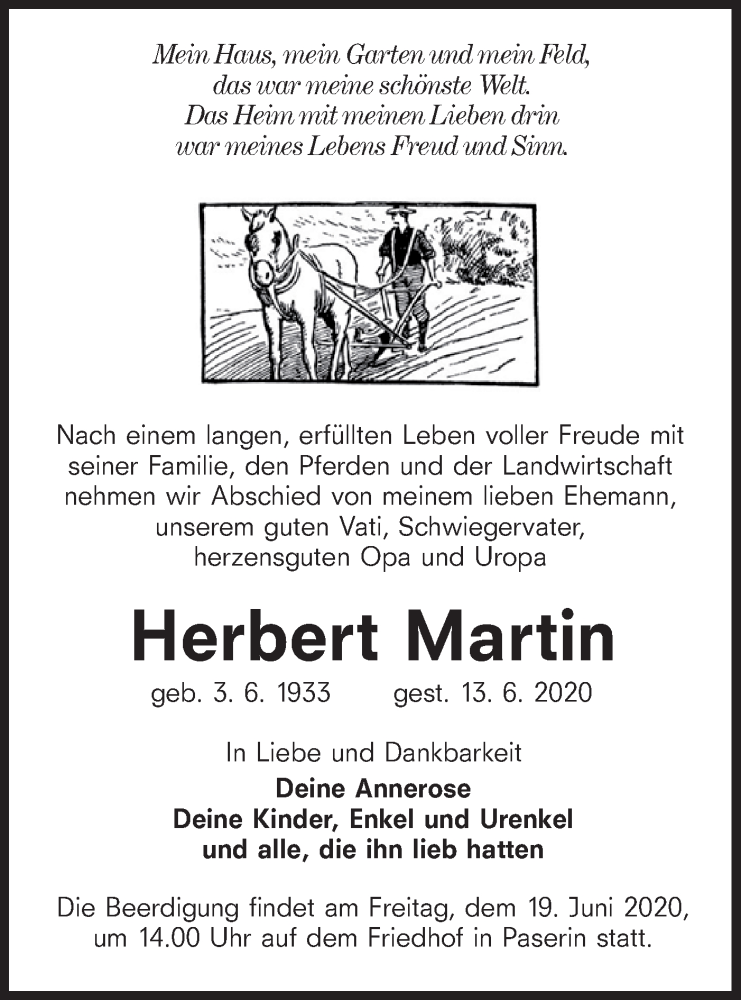 Mein Haus, mein Garten und mein Feld,
das war meine schönste Welt.
Das Heim mit meinen Lieben drin
war meines Lebens Freud und Sinn.

Nach einem langen, erfüllten Leben voller Freude mit seiner Familie, den Pferden und der Landwirtschaft nehmen wir Abschied von meinem lieben Ehemann, unserem guten Vati, Schwiegervater, herzensguten Opa und Uropa

Herbert Martin

geb. 3. 6. 1933 gest. 13. 6. 2020

In Liebe und Dankbarkeit
Deine Annerose
Deine Kinder, Enkel und Urenkel
und alle, die ihn lieb hatten

Die Beerdigung findet am Freitag, dem 19. Juni 2020, um 14.00 Uhr auf dem Friedhof in Paserin statt.